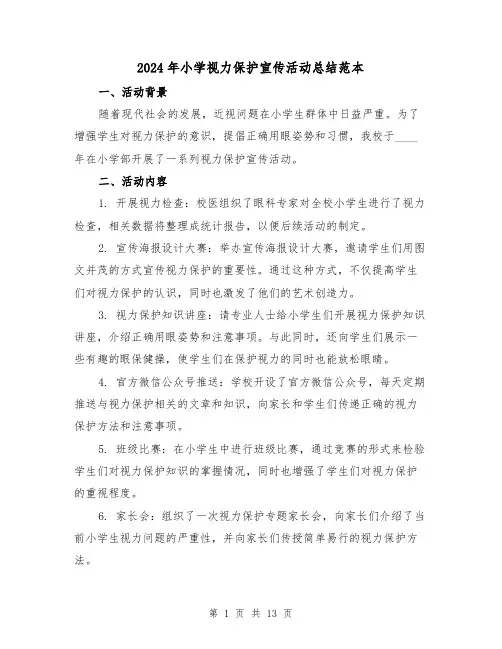 2024年小学视力保护宣传活动总结范本

一、活动背景

随着现代社会的发展，近视问题在小学生群体中日益严重。为了增强学生对视力保护的意识，提倡正确用眼姿势和习惯，我校于____年在小学部开展了一系列视力保护宣传活动。

二、活动内容

1. 开展视力检查：校医组织了眼科专家对全校小学生进行了视力检查，相关数据将整理成统计报告，以便后续活动的制定。

2. 宣传海报设计大赛：举办宣传海报设计大赛，邀请学生们用图文并茂的方式宣传视力保护的重要性。通过这种方式，不仅提高学生们对视力保护的认识，同时也激发了他们的艺术创造力。

3. 视力保护知识讲座：请专业人士给小学生们开展视力保护知识讲座，介绍正确用眼姿势和注意事项。与此同时，还向学生们展示一些有趣的眼保健操，使学生们在保护视力的同时也能放松眼睛。

4. 官方微信公众号推送：学校开设了官方微信公众号，每天定期推送与视力保护相关的文章和知识，向家长和学生们传递正确的视力保护方法和注意事项。

5. 班级比赛：在小学生中进行班级比赛，通过竞赛的形式来检验学生们对视力保护知识的掌握情况，同时也增强了学生们对视力保护的重视程度。

6. 家长会：组织了一次视力保护专题家长会，向家长们介绍了当前小学生视力问题的严重性，并向家长们传授简单易行的视力保护方法。

第 1 页 共 13 页